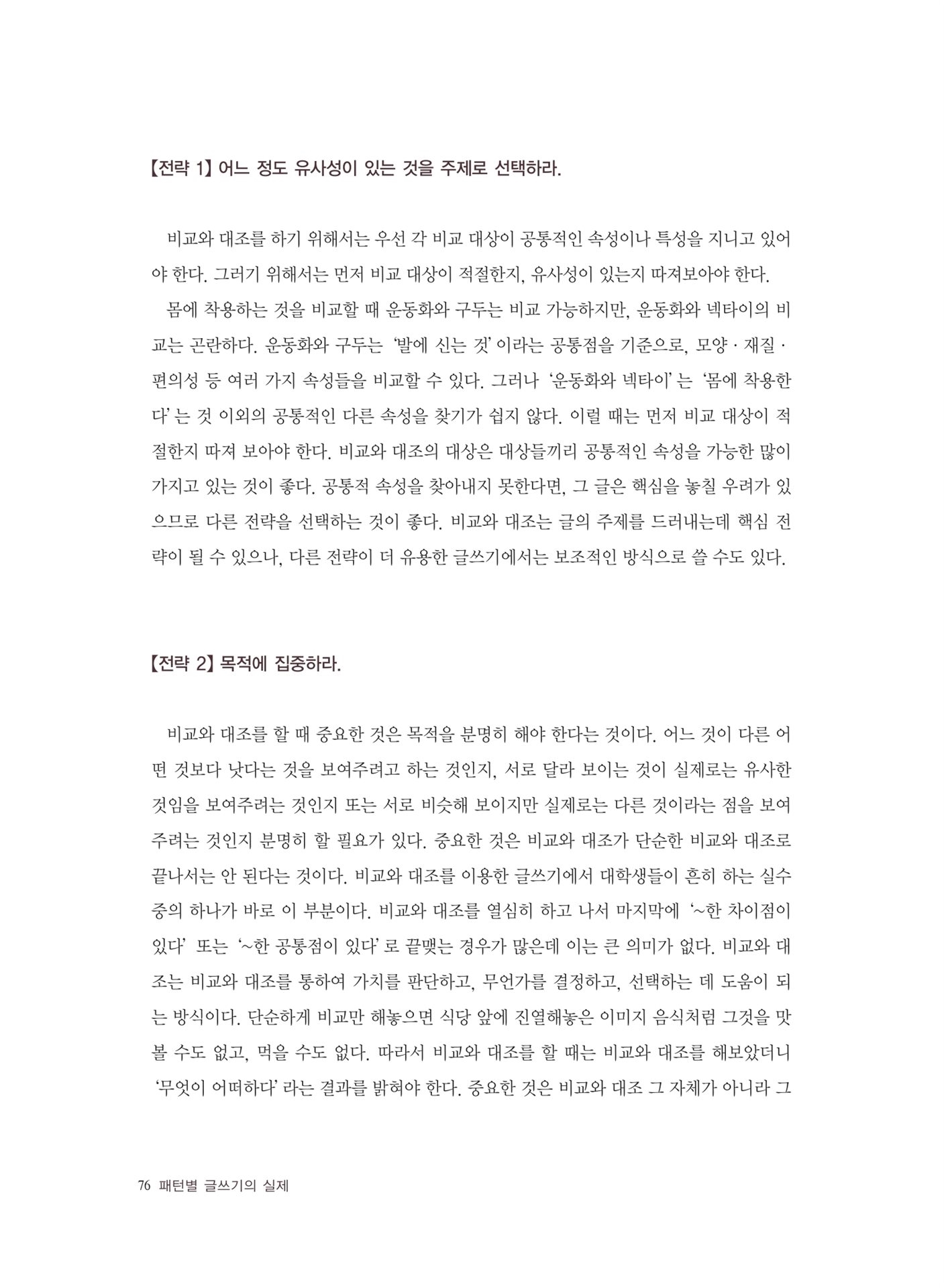 【전략 1】 어느 정도 유사성이 있는 것을 주제로 선택하라.

비교와 대조를 하기 위해서는 우선 각 비교 대상이 공통적인 속성이나 특성을 지니고 있어야 한다. 그러기 위해서는 먼저 비교 대상이 적절한지, 유사성이 있는지 따져보아야 한다.

몸에 착용하는 것을 비교할 때 운동화와 구두는 비교 가능하지만, 운동화와 넥타이의 비교는 곤란하다. 운동화와 구두는 '발에 신는 것' 이라는 공통점을 기준으로, 모양 · 재질 · 편의성 등 여러 가지 속성들을 비교할 수 있다. 그러나 '운동화와 넥타이' 는 '몸에 착용한다' 는 것 이외의 공통적인 다른 속성을 찾기가 쉽지 않다. 이럴 때는 먼저 비교 대상이 적절한지 따져 보아야 한다. 비교와 대조의 대상은 대상들끼리 공통적인 속성을 가능한 많이 가지고 있는 것이 좋다. 공통적 속성을 찾아내지 못한다면, 그 글은 핵심을 놓칠 우려가 있으므로 다른 전략을 선택하는 것이 좋다. 비교와 대조는 글의 주제를 드러내는데 핵심 전략이 될 수 있으나, 다른 전략이 더 유용한 글쓰기에서는 보조적인 방식으로 쓸 수도 있다.

【전략 2】 목적에 집중하라.

비교와 대조를 할 때 중요한 것은 목적을 분명히 해야 한다는 것이다. 어느 것이 다른 어떤 것보다 낫다는 것을 보여주려고 하는 것인지, 서로 달라 보이는 것이 실제로는 유사한 것임을 보여주려는 것인지 또는 서로 비슷해 보이지만 실제로는 다른 것이라는 점을 보여주려는 것인지 분명히 할 필요가 있다. 중요한 것은 비교와 대조가 단순한 비교와 대조로 끝나서는 안 된다는 것이다. 비교와 대조를 이용한 글쓰기에서 대학생들이 흔히 하는 실수 중의 하나가 바로 이 부분이다. 비교와 대조를 열심히 하고 나서 마지막에 '~한 차이점이 있다' 또는 '~한 공통점이 있다' 로 끝맺는 경우가 많은데 이는 큰 의미가 없다. 비교와 대조는 비교와 대조를 통하여 가치를 판단하고, 무언가를 결정하고, 선택하는 데 도움이 되는 방식이다. 단순하게 비교만 해놓으면 식당 앞에 진열해놓은 이미지 음식처럼 그것을 맛볼 수도 없고, 먹을 수도 없다. 따라서 비교와 대조를 할 때는 비교와 대조를 해보았더니 '무엇이 어떠하다' 라는 결과를 밝혀야 한다. 중요한 것은 비교와 대조 그 자체가 아니라 그

76 패턴별 글쓰기의 실제